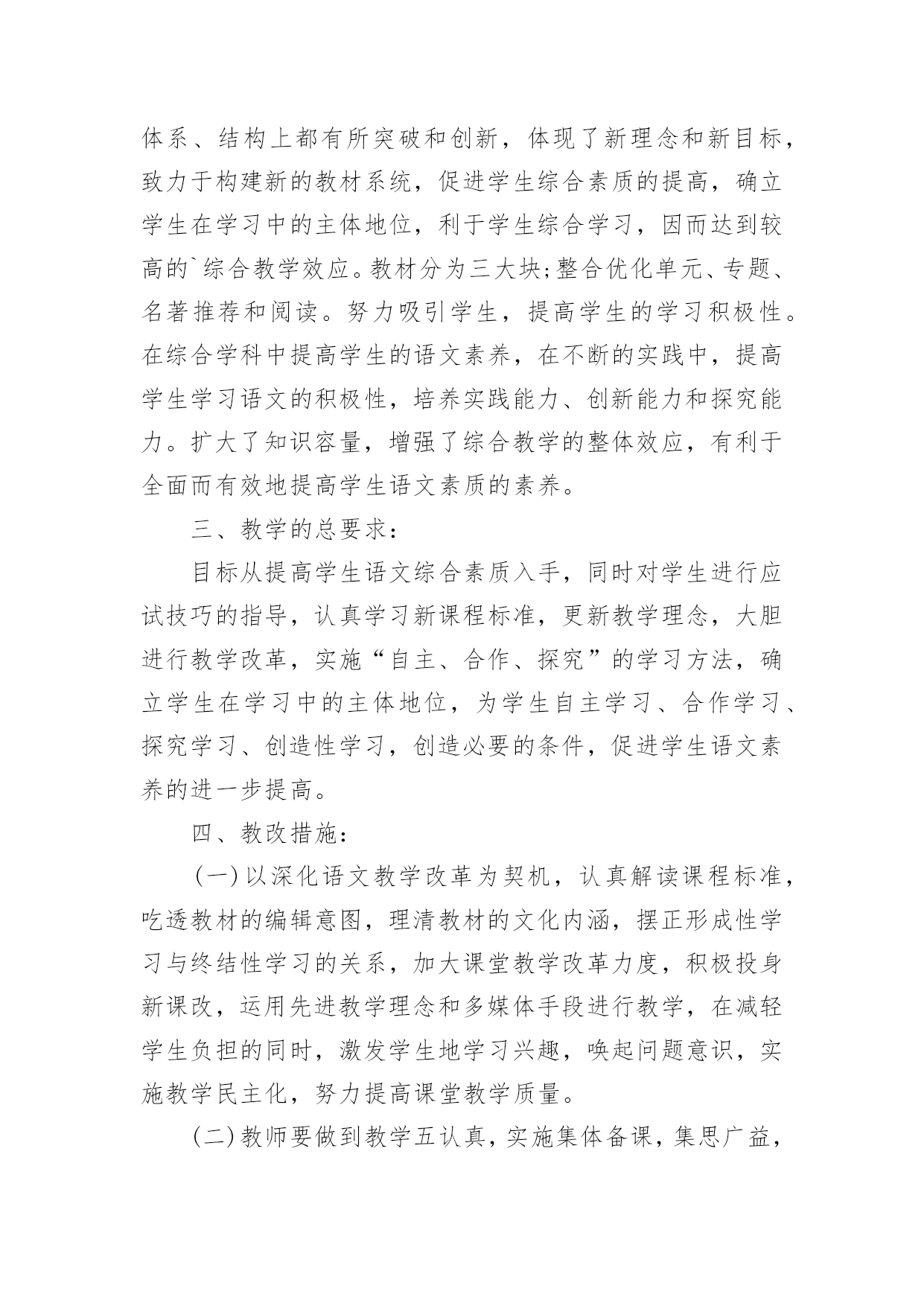 体系、结构上都有所突破和创新，体现了新理念和新目标，致力于构建新的教材系统，促进学生综合素质的提高，确立学生在学习中的主体地位，利于学生综合学习，因而达到较高的`综合教学效应。教材分为三大块;整合优化单元、专题、名著推荐和阅读。努力吸引学生，提高学生的学习积极性。在综合学科中提高学生的语文素养，在不断的实践中，提高学生学习语文的积极性，培养实践能力、创新能力和探究能力。扩大了知识容量，增强了综合教学的整体效应，有利于全面而有效地提高学生语文素质的素养。

三、教学的总要求：

目标从提高学生语文综合素质入手，同时对学生进行应试技巧的指导，认真学习新课程标准，更新教学理念，大胆进行教学改革，实施“自主、合作、探究”的学习方法，确立学生在学习中的主体地位，为学生自主学习、合作学习、探究学习、创造性学习，创造必要的条件，促进学生语文素养的进一步提高。

四、教改措施：

(一)以深化语文教学改革为契机，认真解读课程标准，吃透教材的编辑意图，理清教材的文化内涵，摆正形成性学习与终结性学习的关系，加大课堂教学改革力度，积极投身新课改，运用先进教学理念和多媒体手段进行教学，在减轻学生负担的同时，激发学生地学习兴趣，唤起问题意识，实施教学民主化，努力提高课堂教学质量。

(二)教师要做到教学五认真，实施集体备课，集思广益，